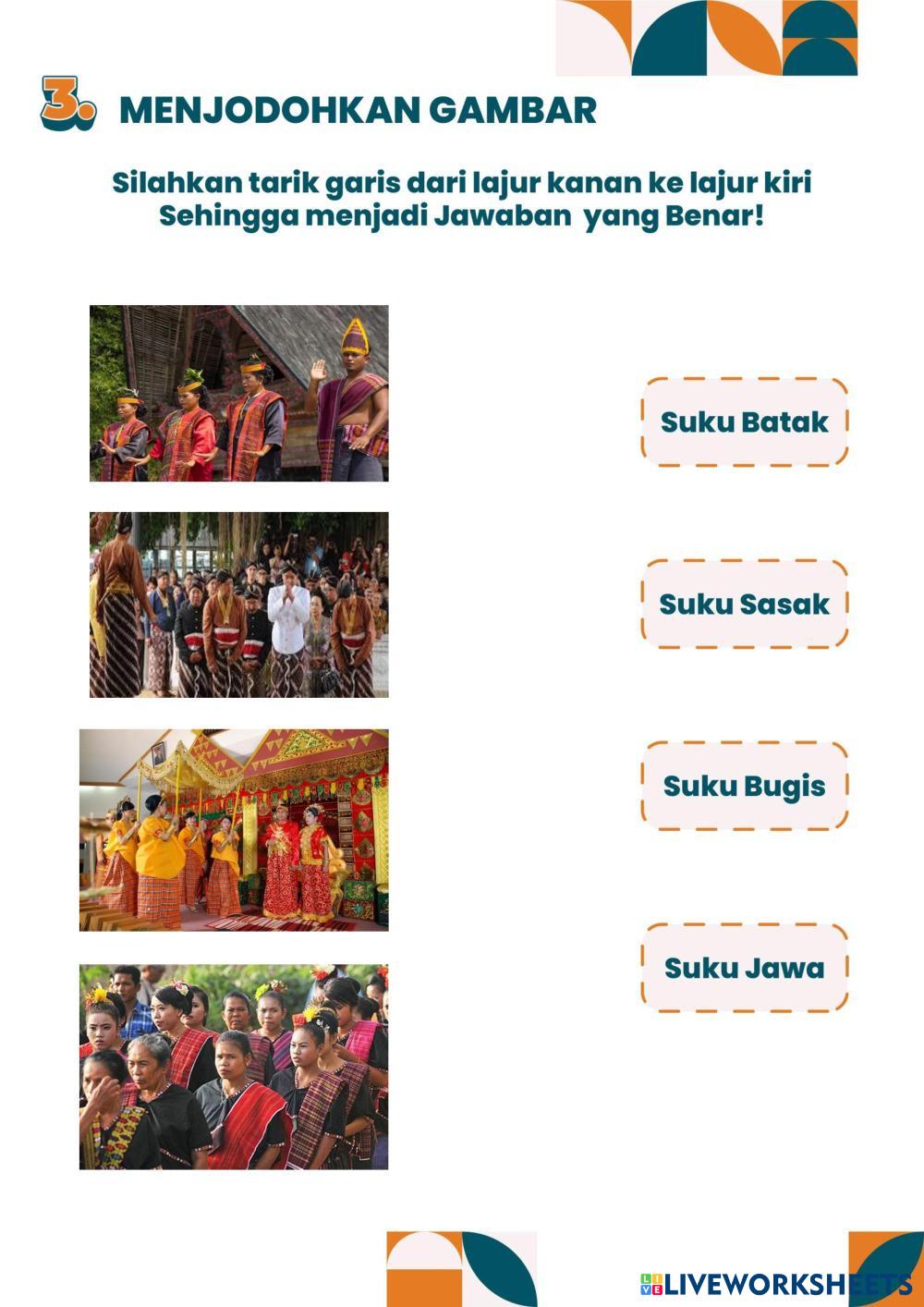 3. MENJODOHKAN GAMBAR

Silahkan tarik garis dari lajur kanan ke lajur kiri Sehingga menjadi Jawaban yang Benar!

Suku Batak

Suku Sasak

Suku Bugis

Suku Jawa

LIVEWORKSHEETS